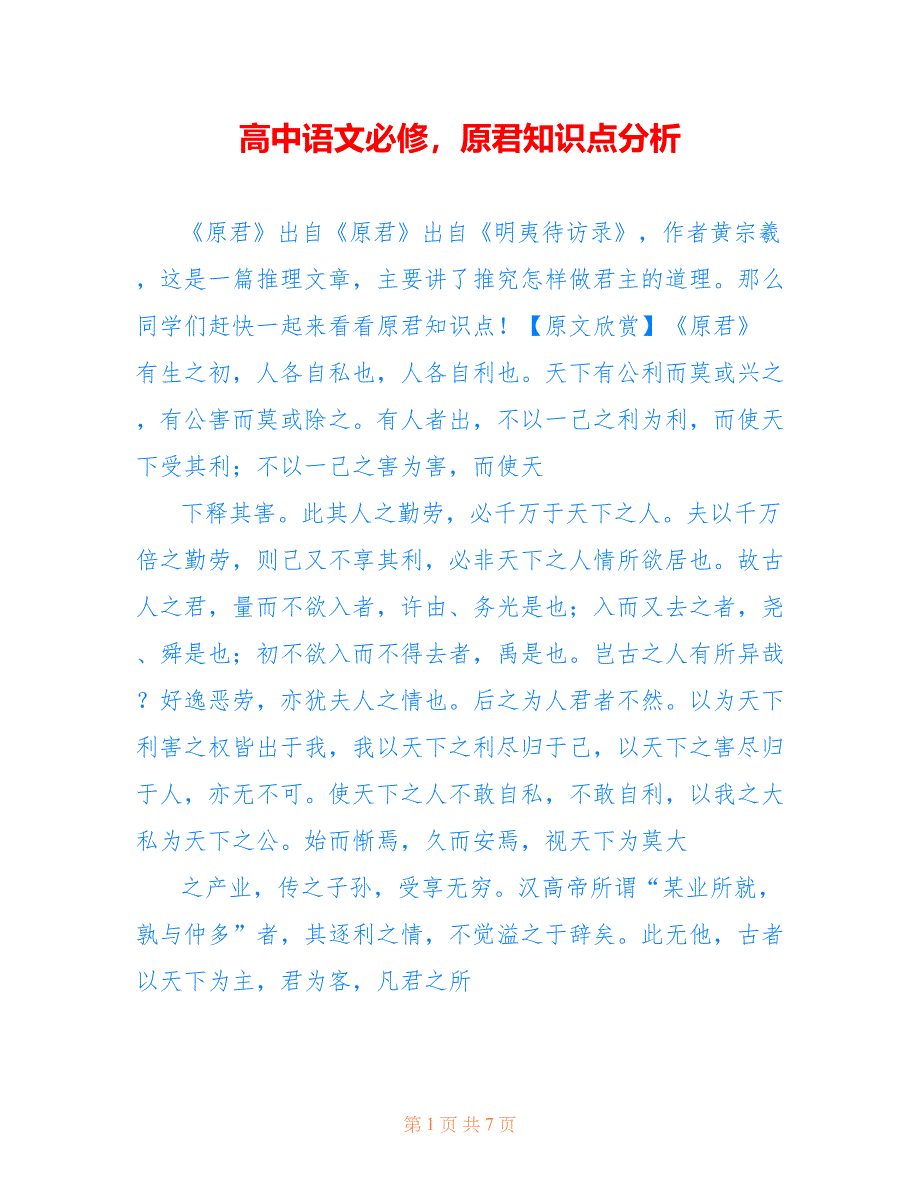 高中语文必修，原君知识点分析

《原君》出自《原君》出自《明夷待访录》，作者黄宗羲，这是一篇推理文章，主要讲了推究怎样做君主的道理。那么同学们赶快一起来看看原君知识点！【原文欣赏】《原君》有生之初，人各自私也，人各自利也。天下有公利而莫或兴之，有公害而莫或除之。有人者出，不以一己之利为利，而使天下受其利；不以一己之害为害，而使天

下释其害。此其人之勤劳，必千万于天下之人。夫以千万倍之勤劳，则己又不享其利，必非天下之人情所欲居也。故古人之君，量而不欲入者，许由、务光是也；入而又去之者，尧、舜是也；初不欲入而不得去者，禹是也。岂古之人有所异哉？好逸恶劳，亦犹夫人之情也。后之为人君者不然。以为天下利害之权皆出于我，我以天下之利尽归于己，以天下之害尽归于人，亦无不可。使天下之人不敢自私，不敢自利，以我之大私为天下之公。始而惭焉，久而安焉，视天下为莫大

之产业，传之子孙，受享无穷。汉高帝所谓“某业所就，孰与仲多”者，其逐利之情，不觉溢之于辞矣。此无他，古者以天下为主，君为客，凡君之所

第 1 页 共 7 页